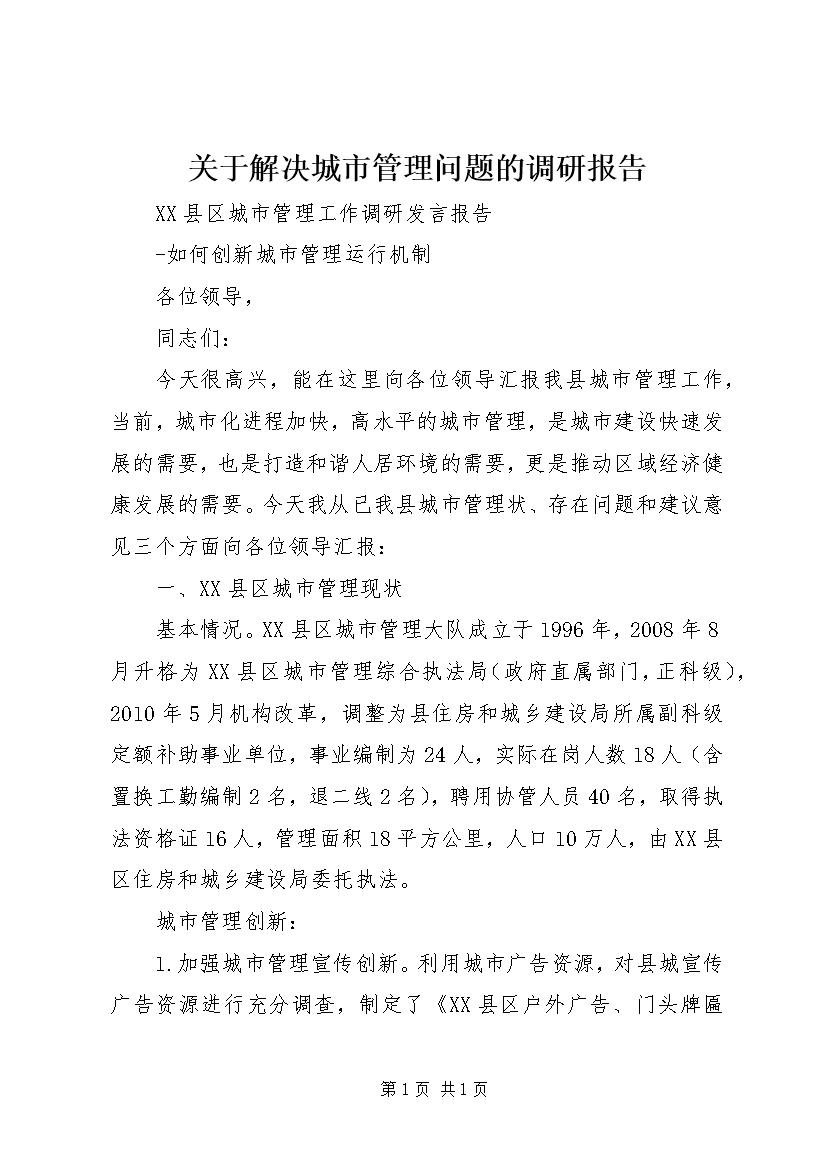 关于解决城市管理问题的调研报告

XX县区城市管理工作调研发言报告

-如何创新城市管理运行机制

各位领导，

同志们：

今天很高兴，能在这里向各位领导汇报我县城市管理工作，当前，城市化进程加快，高水平的城市管理，是城市建设快速发展的需要，也是打造和谐人居环境的需要，更是推动区域经济健康发展的需要。今天我从已我县城市管理状、存在问题和建议意见三个方面向各位领导汇报：

一、XX县区城市管理现状

基本情况。XX县区城市管理大队成立于1996年，2008年8月升格为XX县区城市管理综合执法局(政府直属部门，正科级)，2010年5月机构改革，调整为县住房和城乡建设局所属副科级定额补助事业单位，事业编制为24人，实际在岗人数18人（含置换工勤编制2名，退二线2名)，聘用协管人员40名，取得执法资格证16人，管理面积18平方公里，人口10万人，由XX县区住房和城乡建设局委托执法。

城市管理创新：

1.加强城市管理宣传创新。利用城市广告资源，对县城宣传广告资源进行充分调查，制定了《XX县区户外广告、门头牌匾

第1页 共1页